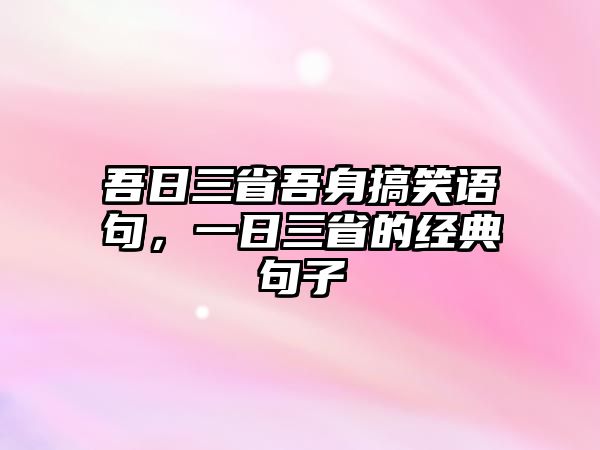 吾日三省吾身搞笑语句，一日三省的经典句子